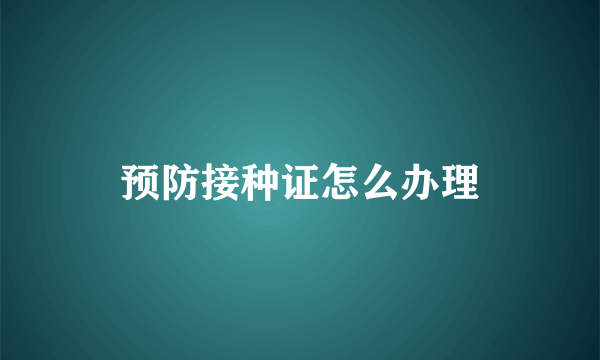 预防接种证怎么办理